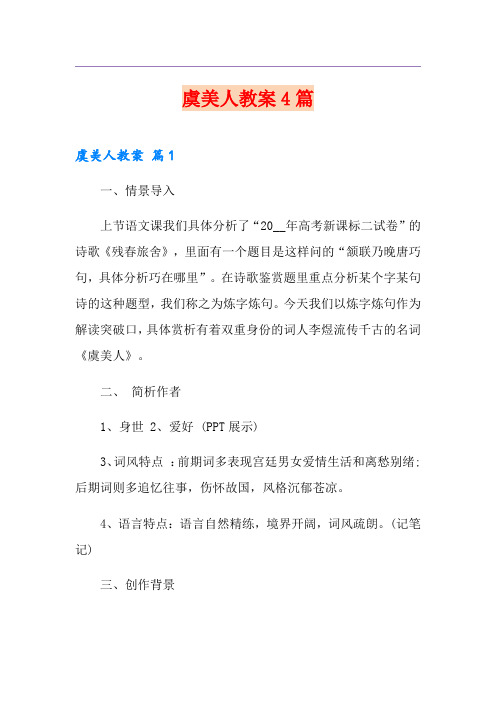 虞美人教案4篇

虞美人教案 篇1

一、情景导入

上节语文课我们具体分析了“20__年高考新课标二试卷”的诗歌《残春旅舍》，里面有一个题目是这样问的“颔联乃晚唐巧句，具体分析巧在哪里”。在诗歌鉴赏题里重点分析某个字某句诗的这种题型，我们称之为炼字炼句。今天我们以炼字炼句作为解读突破口，具体赏析有着双重身份的词人李煜流传千古的名词《虞美人》。

二、 简析作者

1、身世 2、爱好 (PPT展示)

3、词风特点 ：前期词多表现宫廷男女爱情生活和离愁别绪；后期词则多追忆往事，伤怀故国，风格沉郁苍凉。

4、语言特点：语言自然精练，境界开阔，词风疏朗。(记笔记)

三、创作背景